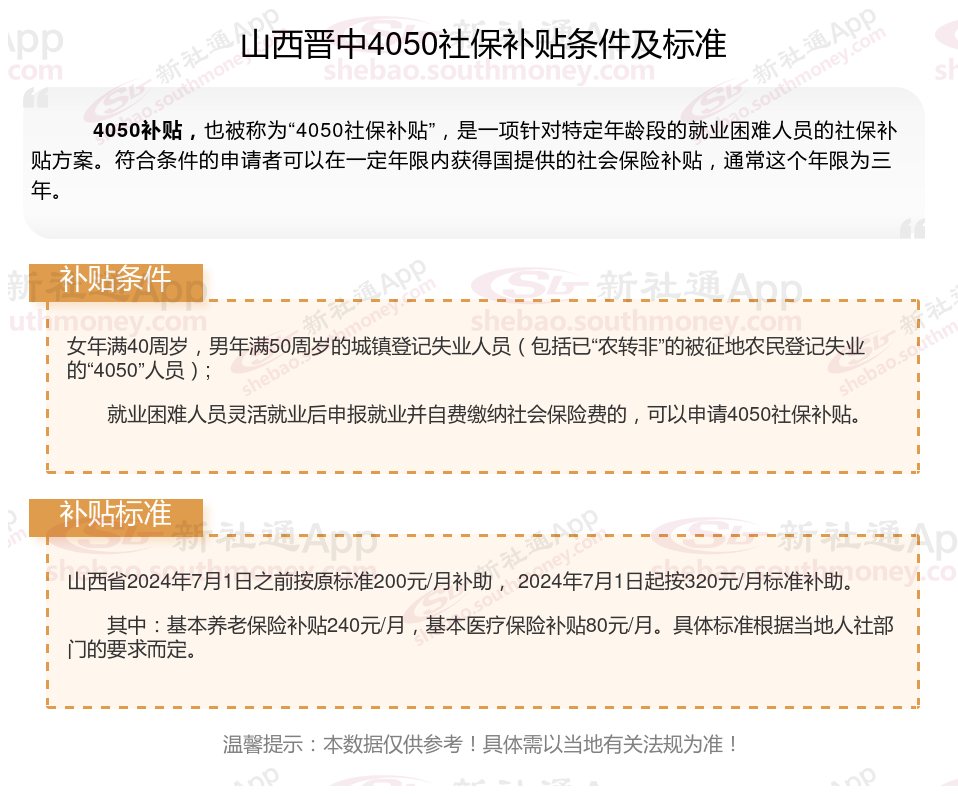 山西晋中4050社保补贴条件及标准

4050补贴，也被称为“4050社保补贴”，是一项针对特定年龄段的就业困难人员的社保补贴方案。符合条件的申请者可以在一定年限内获得国提供的社会保险补贴，通常这个年限为三年。

补贴条件

女年满40周岁，男年满50周岁的城镇登记失业人员（包括已“农转非”的被征地农民登记失业的“4050”人员）；

就业困难人员灵活就业后申报就业并自费缴纳社会保险费的，可以申请4050社保补贴。

补贴标准

山西省2024年7月1日之前按原标准200元/月补助，2024年7月1日起按320元/月标准补助。

其中：基本养老保险补贴240元/月，基本医疗保险补贴80元/月。具体标准根据当地人社部门的要求而定。

温馨提示：本数据仅供参考！具体需以当地有关法规为准！

新社通App
shebao.southmoney.com